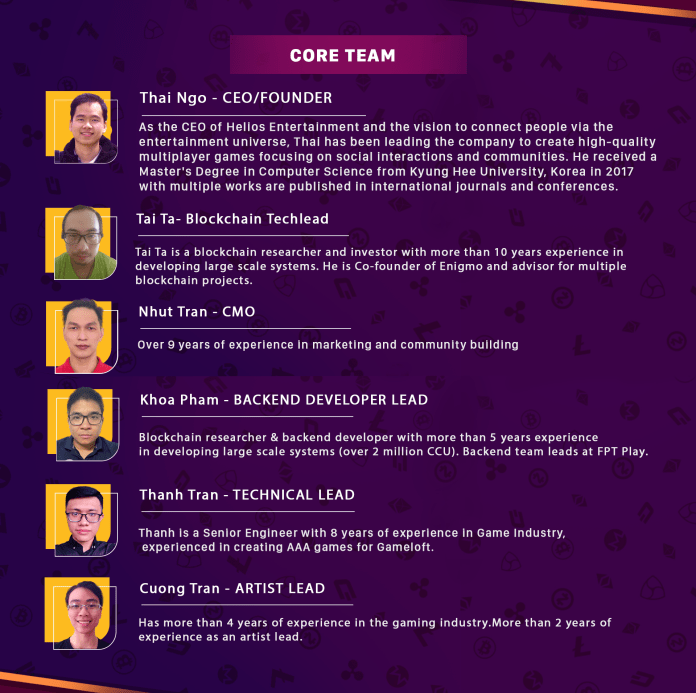 CORE TEAM

Thai Ngo - CEO/FOUNDER

As the CEO of Helios Entertainment and the vision to connect people via the entertainment universe, Thai has been leading the company to create high-quality multiplayer games focusing on social interactions and communities. He received a Master's Degree in Computer Science from Kyung Hee University, Korea in 2017 with multiple works are published in international journals and conferences.

Tai Ta- Blockchain Techlead

Tai Ta is a blockchain researcher and investor with more than 10 years experience in developing large scale systems. He is Co-founder of Enigmo and advisor for multiple blockchain projects.

Nhut Tran - CMO

Over 9 years of experience in marketing and community building

Khoa Pham - BACKEND DEVELOPER LEAD

Blockchain researcher & backend developer with more than 5 years experience in developing large scale systems (over 2 million CCU). Backend team leads at FPT Play.

Thanh Tran - TECHNICAL LEAD

Thanh is a Senior Engineer with 8 years of experience in Game Industry, experienced in creating AAA games for Gameloft.

Cuong Tran - ARTIST LEAD

Has more than 4 years of experience in the gaming industry.More than 2 years of experience as an artist lead.